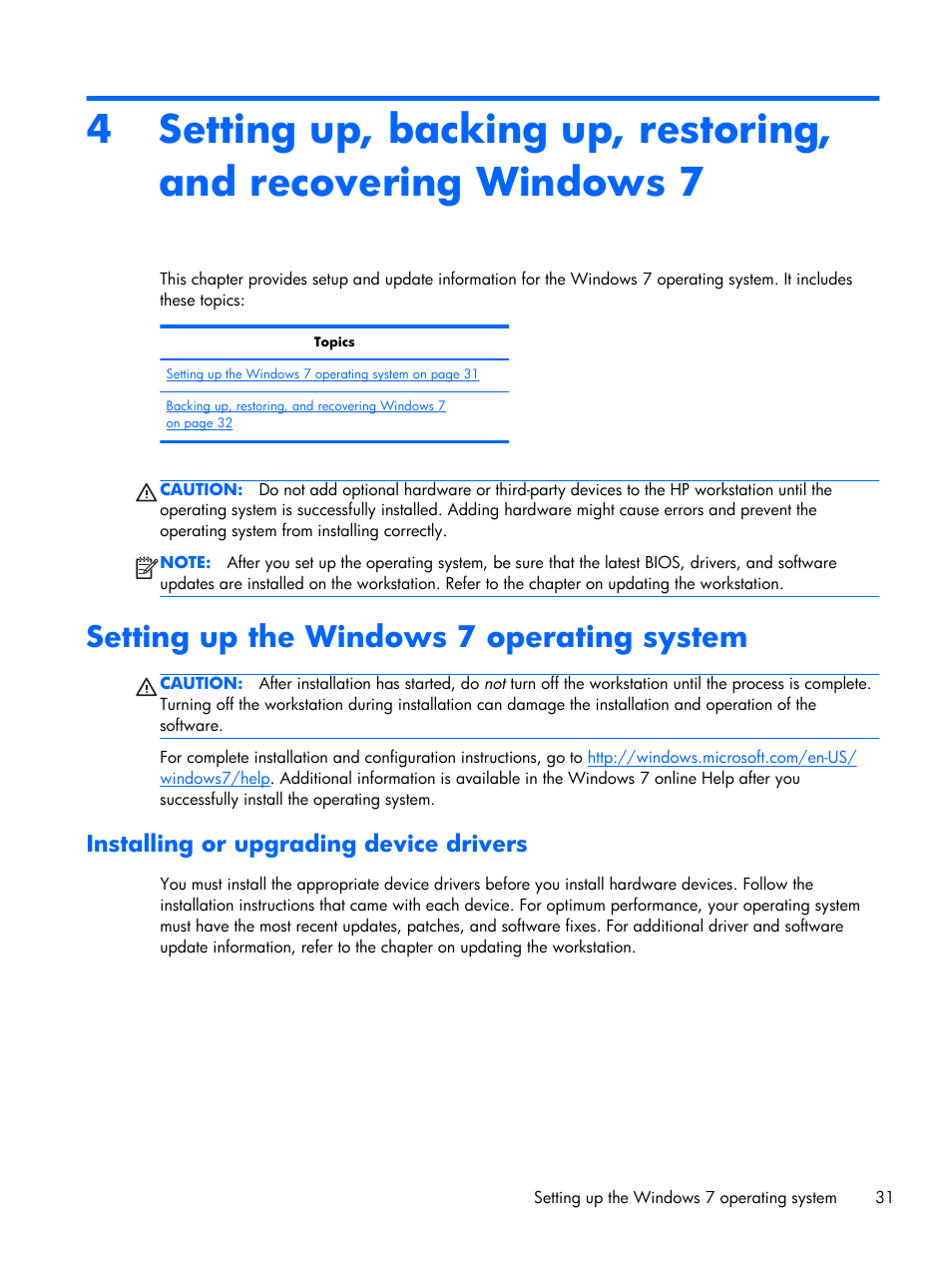 4 Setting up, backing up, restoring, and recovering Windows 7

This chapter provides setup and update information for the Windows 7 operating system. It includes these topics:

| Topics |
|---|
| Setting up the Windows 7 operating system on page 31 |
| Backing up, restoring, and recovering Windows 7 on page 32 |

CAUTION: Do not add optional hardware or third-party devices to the HP workstation until the operating system is successfully installed. Adding hardware might cause errors and prevent the operating system from installing correctly.

NOTE: After you set up the operating system, be sure that the latest BIOS, drivers, and software updates are installed on the workstation. Refer to the chapter on updating the workstation.

Setting up the Windows 7 operating system

CAUTION: After installation has started, do not turn off the workstation until the process is complete. Turning off the workstation during installation can damage the installation and operation of the software.

For complete installation and configuration instructions, go to http://windows.microsoft.com/en-US/windows7/help. Additional information is available in the Windows 7 online Help after you successfully install the operating system.

Installing or upgrading device drivers

You must install the appropriate device drivers before you install hardware devices. Follow the installation instructions that came with each device. For optimum performance, your operating system must have the most recent updates, patches, and software fixes. For additional driver and software update information, refer to the chapter on updating the workstation.

Setting up the Windows 7 operating system 31